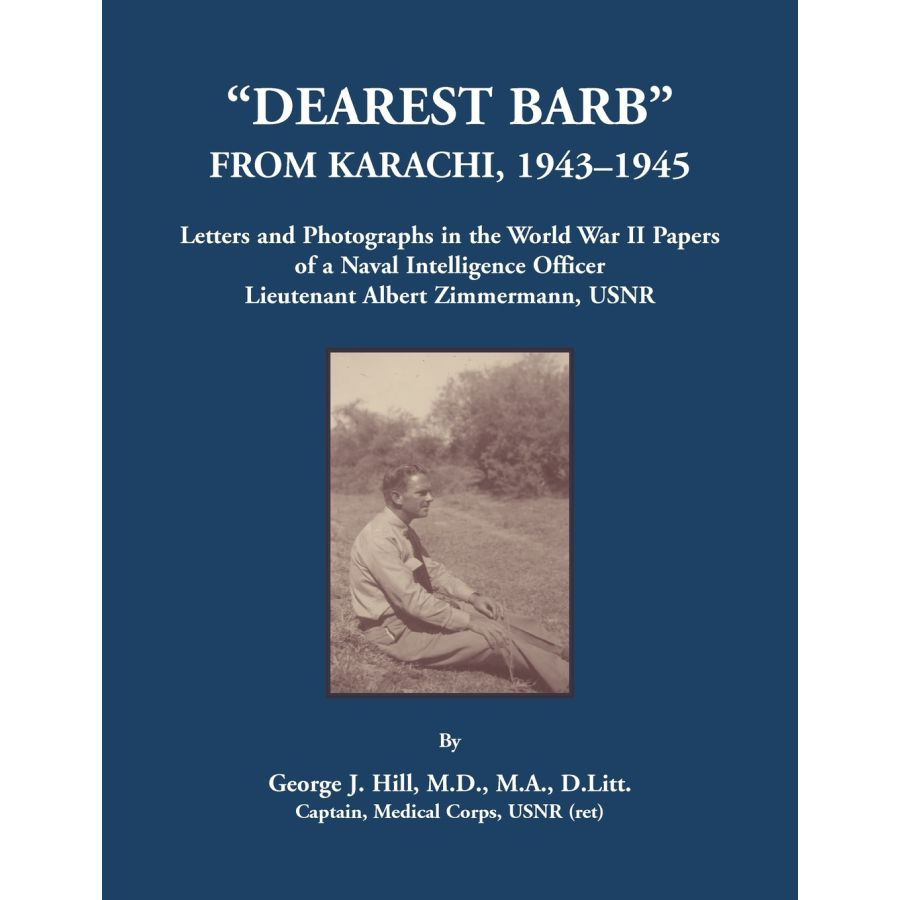 “DEAREST BARB”
FROM KARACHI, 1943–1945

Letters and Photographs in the World War II Papers of a Naval Intelligence Officer Lieutenant Albert Zimmermann, USNR

By

George J. Hill, M.D., M.A., D.Litt.
Captain, Medical Corps, USNR (ret)